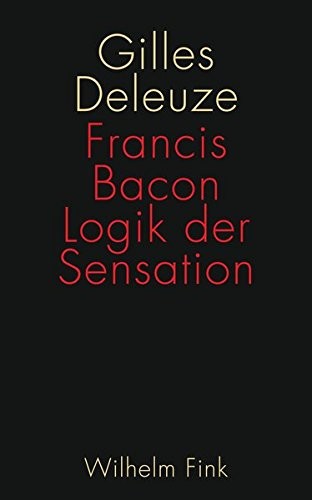 Gilles Deleuze
Francis Bacon
Logik der Sensation

Wilhelm Fink